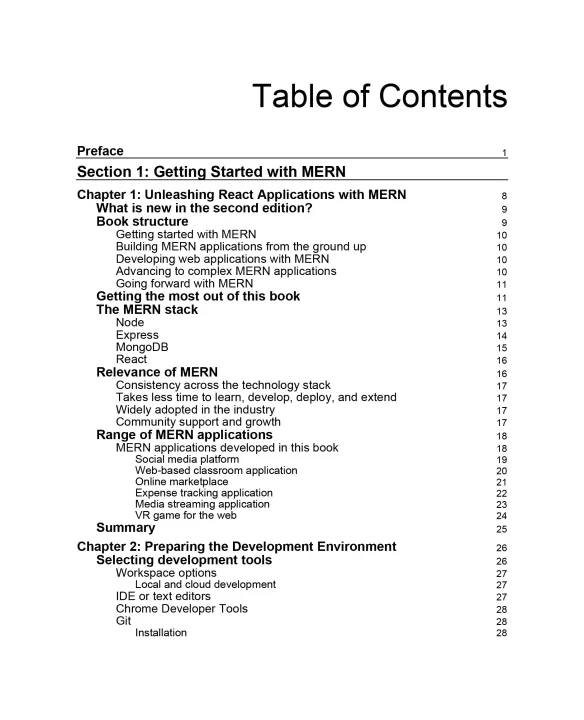 Table of Contents

Preface 1

Section 1: Getting Started with MERN

Chapter 1: Unleashing React Applications with MERN 8
What is new in the second edition? 9
Book structure 9
Getting started with MERN 10
Building MERN applications from the ground up 10
Developing web applications with MERN 10
Advancing to complex MERN applications 10
Going forward with MERN 11
Getting the most out of this book 11
The MERN stack 13
Node 13
Express 14
MongoDB 15
React 16
Relevance of MERN 16
Consistency across the technology stack 17
Takes less time to learn, develop, deploy, and extend 17
Widely adopted in the industry 17
Community support and growth 17
Range of MERN applications 18
MERN applications developed in this book 18
Social media platform 19
Web-based classroom application 20
Online marketplace 21
Expense tracking application 22
Media streaming application 23
VR game for the web 24
Summary 25

Chapter 2: Preparing the Development Environment 26
Selecting development tools 26
Workspace options 27
Local and cloud development 27
IDE or text editors 27
Chrome Developer Tools 28
Git 28
Installation 28